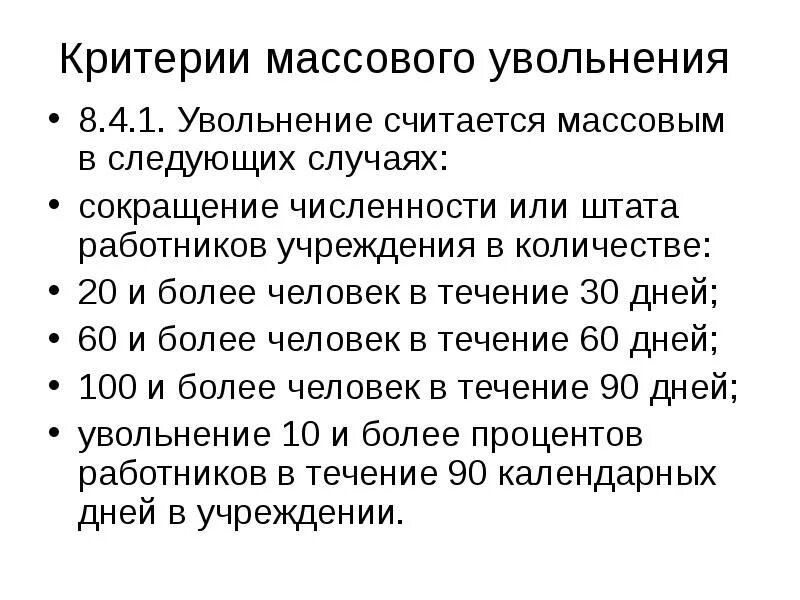 Критерии массового увольнения

• 8.4.1. Увольнение считается массовым в следующих случаях:
• сокращение численности или штата работников учреждения в количестве:
• 20 и более человек в течение 30 дней;
• 60 и более человек в течение 60 дней;
• 100 и более человек в течение 90 дней;
• увольнение 10 и более процентов работников в течение 90 календарных дней в учреждении.